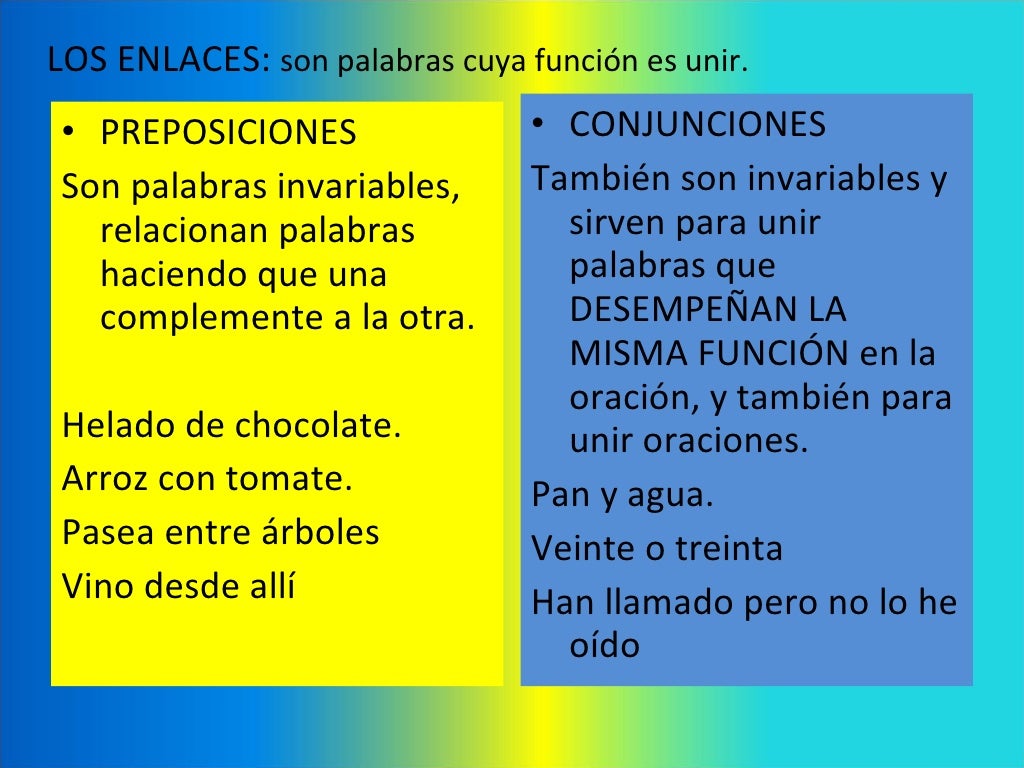 LOS ENLACES: son palabras cuya función es unir.

• PREPOSICIONES

Son palabras invariables, relacionan palabras haciendo que una complemente a la otra.

Helado de chocolate.

Arroz con tomate.

Pasea entre árboles

Vino desde allí

• CONJUNCIONES

También son invariables y sirven para unir palabras que DESEMPEÑAN LA MISMA FUNCIÓN en la oración, y también para unir oraciones.

Pan y agua.

Veinte o treinta

Han llamado pero no lo he oído